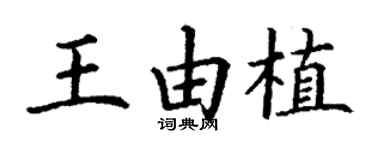 王由植
词典网